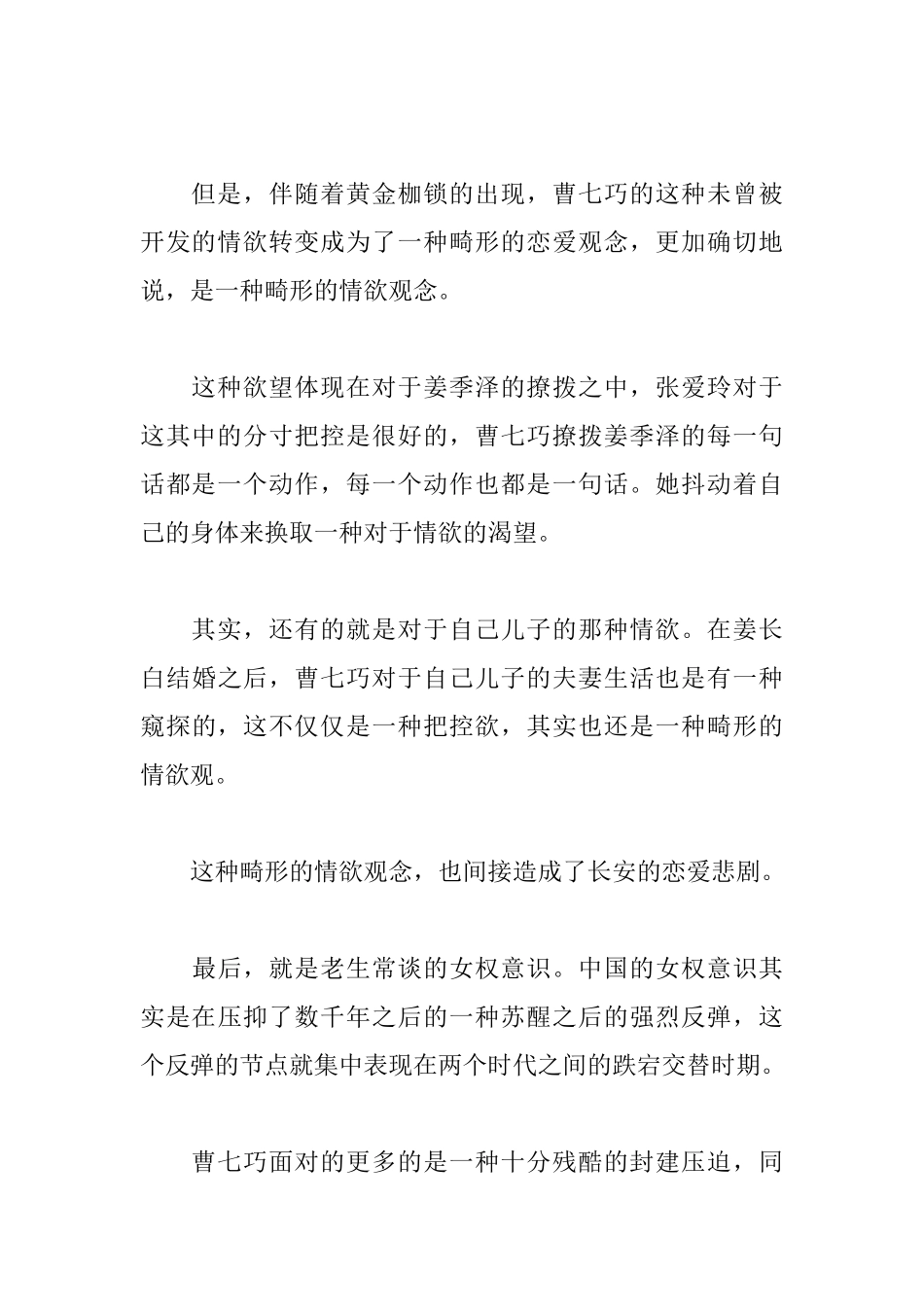 但是，伴随着黄金枷锁的出现，曹七巧的这种未曾被开发的情欲转变成为了一种畸形的恋爱观念，更加确切地说，是一种畸形的情欲观念。

这种欲望体现在对于姜季泽的撩拨之中，张爱玲对于这其中的分寸把控是很好的，曹七巧撩拨姜季泽的每一句话都是一个动作，每一个动作也都是一句话。她抖动着自己的身体来换取一种对于情欲的渴望。

其实，还有的就是对于自己儿子的那种情欲。在姜长白结婚之后，曹七巧对于自己儿子的夫妻生活也是有一种窥探的，这不仅仅是一种把控欲，其实也还是一种畸形的情欲观。

这种畸形的情欲观念，也间接造成了长安的恋爱悲剧。

最后，就是老生常谈的女权意识。中国的女权意识其实是在压抑了数千年之后的一种苏醒之后的强烈反弹，这个反弹的节点就集中表现在两个时代之间的跌宕交替时期。

曹七巧面对的更多的是一种十分残酷的封建压迫，同